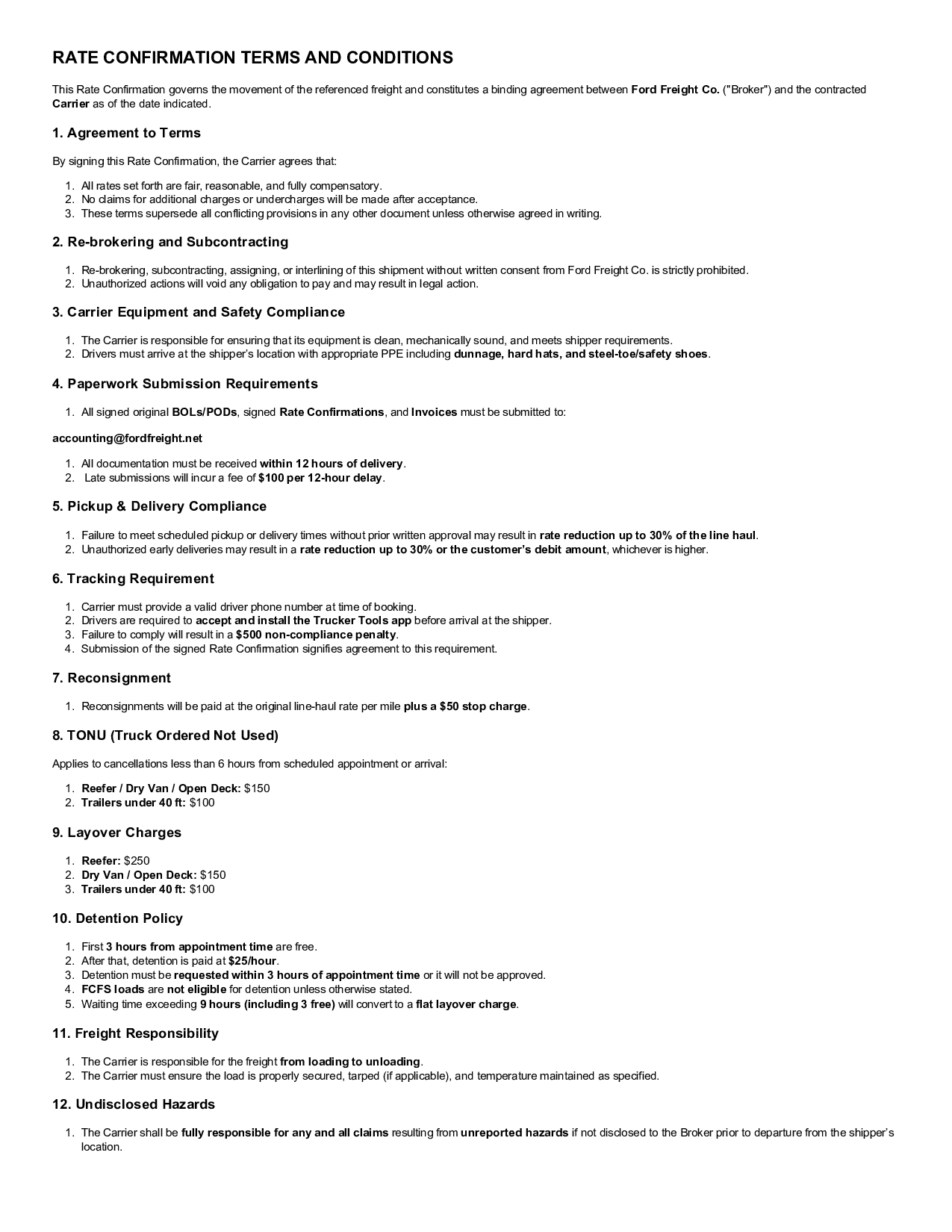 RATE CONFIRMATION TERMS AND CONDITIONS

This Rate Confirmation governs the movement of the referenced freight and constitutes a binding agreement between Ford Freight Co. ("Broker") and the contracted Carrier as of the date indicated.

1. Agreement to Terms

By signing this Rate Confirmation, the Carrier agrees that:

1. All rates set forth are fair, reasonable, and fully compensatory.
2. No claims for additional charges or undercharges will be made after acceptance.
3. These terms supersede all conflicting provisions in any other document unless otherwise agreed in writing.

2. Re-brokering and Subcontracting

1. Re-brokering, subcontracting, assigning, or interlining of this shipment without written consent from Ford Freight Co. is strictly prohibited.
2. Unauthorized actions will void any obligation to pay and may result in legal action.

3. Carrier Equipment and Safety Compliance

1. The Carrier is responsible for ensuring that its equipment is clean, mechanically sound, and meets shipper requirements.
2. Drivers must arrive at the shipper's location with appropriate PPE including dunnage, hard hats, and steel-toe/safety shoes.

4. Paperwork Submission Requirements

1. All signed original BOLs/PODs, signed Rate Confirmations, and Invoices must be submitted to:

accounting@fordfreight.net

1. All documentation must be received within 12 hours of delivery.
2. Late submissions will incur a fee of $100 per 12-hour delay.

5. Pickup & Delivery Compliance

1. Failure to meet scheduled pickup or delivery times without prior written approval may result in rate reduction up to 30% of the line haul.
2. Unauthorized early deliveries may result in a rate reduction up to 30% or the customer's debit amount, whichever is higher.

6. Tracking Requirement

1. Carrier must provide a valid driver phone number at time of booking.
2. Drivers are required to accept and install the Trucker Tools app before arrival at the shipper.
3. Failure to comply will result in a $500 non-compliance penalty.
4. Submission of the signed Rate Confirmation signifies agreement to this requirement.

7. Reconsignment

1. Reconsignments will be paid at the original line-haul rate per mile plus a $50 stop charge.

8. TONU (Truck Ordered Not Used)

Applies to cancellations less than 6 hours from scheduled appointment or arrival:

1. Reefer / Dry Van / Open Deck: $150
2. Trailers under 40 ft: $100

9. Layover Charges

1. Reefer: $250
2. Dry Van / Open Deck: $150
3. Trailers under 40 ft: $100

10. Detention Policy

1. First 3 hours from appointment time are free.
2. After that, detention is paid at $25/hour.
3. Detention must be requested within 3 hours of appointment time or it will not be approved.
4. FCFS loads are not eligible for detention unless otherwise stated.
5. Waiting time exceeding 9 hours (including 3 free) will convert to a flat layover charge.

11. Freight Responsibility

1. The Carrier is responsible for the freight from loading to unloading.
2. The Carrier must ensure the load is properly secured, tarped (if applicable), and temperature maintained as specified.

12. Undisclosed Hazards

1. The Carrier shall be fully responsible for any and all claims resulting from unreported hazards if not disclosed to the Broker prior to departure from the shipper's location.